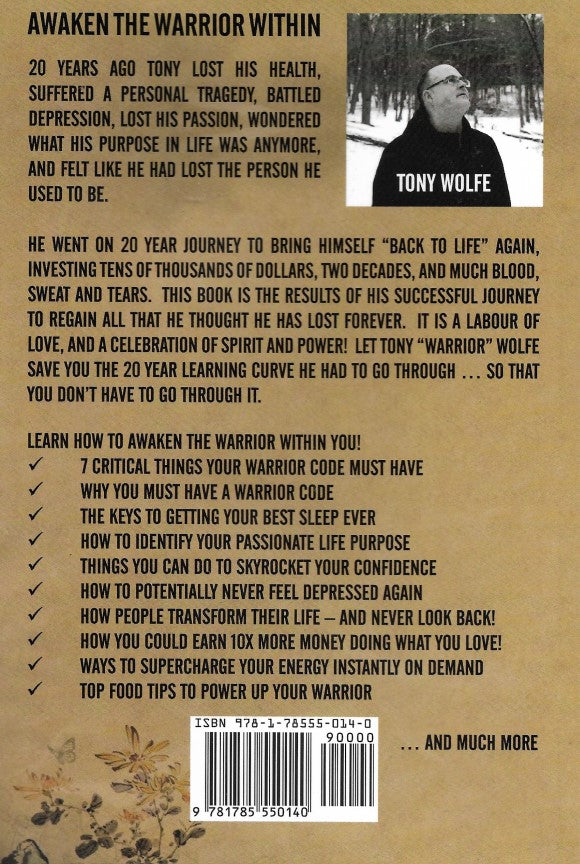 AWAKEN THE WARRIOR WITHIN

20 YEARS AGO TONY LOST HIS HEALTH, SUFFERED A PERSONAL TRAGEDY, BATTLED DEPRESSION, LOST HIS PASSION, WONDERED WHAT HIS PURPOSE IN LIFE WAS ANYMORE, AND FELT LIKE HE HAD LOST THE PERSON HE USED TO BE.

TONY WOLFE

HE WENT ON 20 YEAR JOURNEY TO BRING HIMSELF "BACK TO LIFE" AGAIN, INVESTING TENS OF THOUSANDS OF DOLLARS, TWO DECADES, AND MUCH BLOOD, SWEAT AND TEARS. THIS BOOK IS THE RESULTS OF HIS SUCCESSFUL JOURNEY TO REGAIN ALL THAT HE THOUGHT HE HAS LOST FOREVER. IT IS A LABOUR OF LOVE, AND A CELEBRATION OF SPIRIT AND POWER! LET TONY "WARRIOR" WOLFE SAVE YOU THE 20 YEAR LEARNING CURVE HE HAD TO GO THROUGH ... SO THAT YOU DON'T HAVE TO GO THROUGH IT.

LEARN HOW TO AWAKEN THE WARRIOR WITHIN YOU!
✓ 7 CRITICAL THINGS YOUR WARRIOR CODE MUST HAVE
✓ WHY YOU MUST HAVE A WARRIOR CODE
✓ THE KEYS TO GETTING YOUR BEST SLEEP EVER
✓ HOW TO IDENTIFY YOUR PASSIONATE LIFE PURPOSE
✓ THINGS YOU CAN DO TO SKYROCKET YOUR CONFIDENCE
✓ HOW TO POTENTIALLY NEVER FEEL DEPRESSED AGAIN
✓ HOW PEOPLE TRANSFORM THEIR LIFE – AND NEVER LOOK BACK!
✓ HOW YOU COULD EARN 10X MORE MONEY DOING WHAT YOU LOVE!
✓ WAYS TO SUPERCHARGE YOUR ENERGY INSTANTLY ON DEMAND
✓ TOP FOOD TIPS TO POWER UP YOUR WARRIOR

ISBN 978-1-78555-014-0
90000
9 781785 550140

... AND MUCH MORE